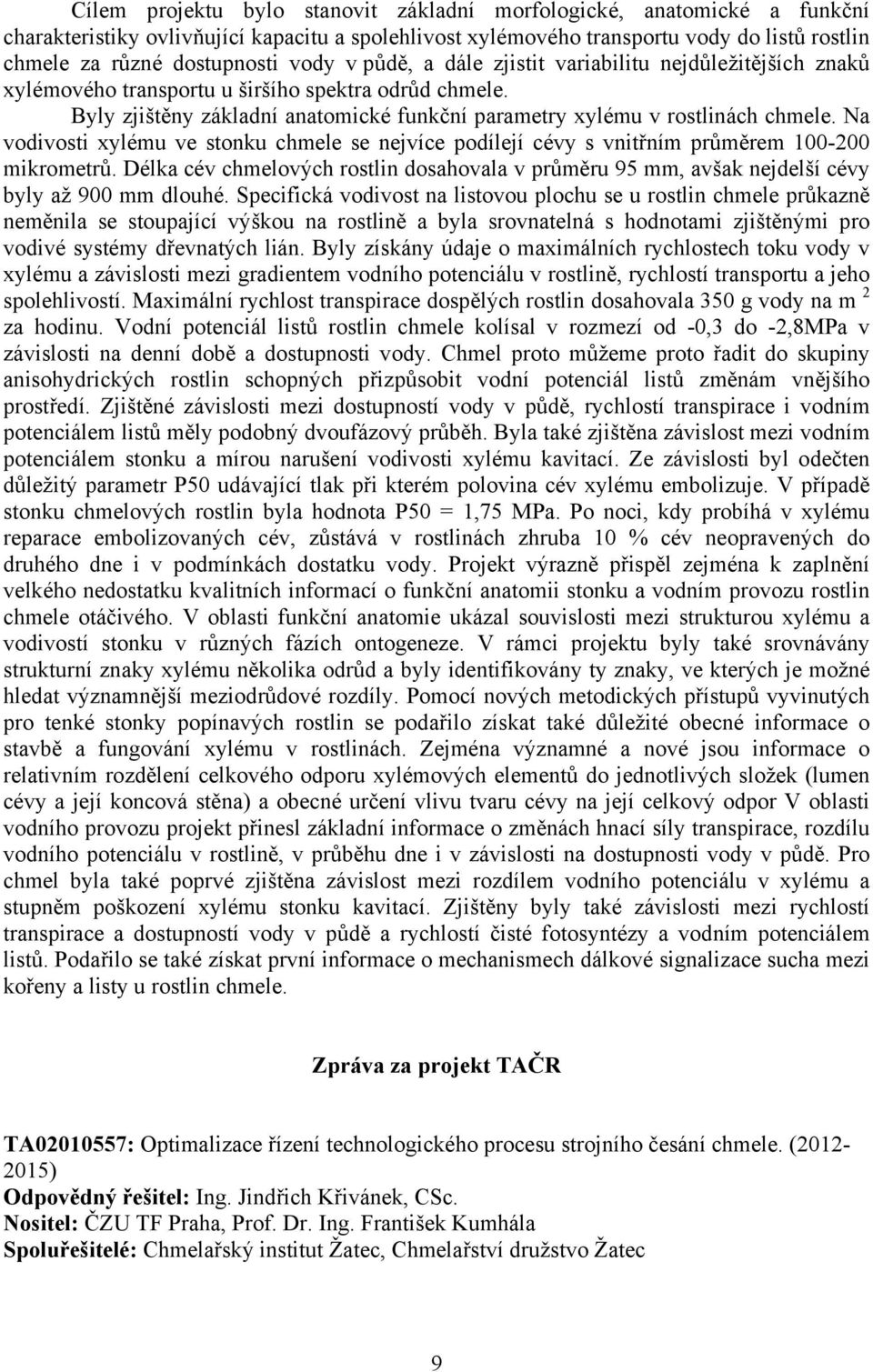 Cílem projektu bylo stanovit základní morfologické, anatomické a funkční charakteristiky ovlivňující kapacitu a spolehlivost xylémového transportu vody do listů rostlin chmele za různé dostupnosti vody v půdě, a dále zjistit variabilitu nejdůležitějších znaků xylémového transportu u širšího spektra odrůd chmele.

Byly zjištěny základní anatomické funkční parametry xylému v rostlinách chmele. Na vodivosti xylému ve stonku chmele se nejvíce podílejí cévy s vnitřním průměrem 100-200 mikrometrů. Délka cév chmelových rostlin dosahovala v průměru 95 mm, avšak nejdelší cévy byly až 900 mm dlouhé. Specifická vodivost na listovou plochu se u rostlin chmele průkazně neměnila se stoupající výškou na rostlině a byla srovnatelná s hodnotami zjištěnými pro vodivé systémy dřevnatých lián. Byly získány údaje o maximálních rychlostech toku vody v xylému a závislosti mezi gradientem vodního potenciálu v rostlině, rychlostí transportu a jeho spolehlivostí. Maximální rychlost transpirace dospělých rostlin dosahovala 350 g vody na m $^2$ za hodinu. Vodní potenciál listů rostlin chmele kolísal v rozmezí od -0,3 do -2,8MPa v závislosti na denní době a dostupnosti vody. Chmel proto můžeme proto řadit do skupiny anisohydrických rostlin schopných přizpůsobit vodní potenciál listů změnám vnějšího prostředí. Zjištěné závislosti mezi dostupností vody v půdě, rychlostí transpirace i vodním potenciálem listů měly podobný dvoufázový průběh. Byla také zjištěna závislost mezi vodním potenciálem stonku a mírou narušení vodivosti xylému kavitací. Ze závislosti byl odečten důležitý parametr P50 udávající tlak při kterém polovina cév xylému embolizuje. V případě stonku chmelových rostlin byla hodnota P50 = 1,75 MPa. Po noci, kdy probíhá v xylému reparace embolizovaných cév, zůstává v rostlinách zhruba 10 % cév neopravených do druhého dne i v podmínkách dostatku vody. Projekt výrazně přispěl zejména k zaplnění velkého nedostatku kvalitních informací o funkční anatomii stonku a vodním provozu rostlin chmele otáčivého. V oblasti funkční anatomie ukázal souvislosti mezi strukturou xylému a vodivostí stonku v různých fázích ontogeneze. V rámci projektu byly také srovnávány strukturní znaky xylému několika odrůd a byly identifikovány ty znaky, ve kterých je možné hledat významnější meziodrůdové rozdíly. Pomocí nových metodických přístupů vyvinutých pro tenké stonky popínavých rostlin se podařilo získat také důležité obecné informace o stavbě a fungování xylému v rostlinách. Zejména významné a nové jsou informace o relativním rozdělení celkového odporu xylémových elementů do jednotlivých složek (lumen cévy a její koncová stěna) a obecné určení vlivu tvaru cévy na její celkový odpor V oblasti vodního provozu projekt přinesl základní informace o změnách hnací síly transpirace, rozdílu vodního potenciálu v rostlině, v průběhu dne i v závislosti na dostupnosti vody v půdě. Pro chmel byla také poprvé zjištěna závislost mezi rozdílem vodního potenciálu v xylému a stupněm poškození xylému stonku kavitací. Zjištěny byly také závislosti mezi rychlostí transpirace a dostupností vody v půdě a rychlostí čisté fotosyntézy a vodním potenciálem listů. Podařilo se také získat první informace o mechanismech dálkové signalizace sucha mezi kořeny a listy u rostlin chmele.

Zpráva za projekt TAČR

TA02010557: Optimalizace řízení technologického procesu strojního česání chmele. (2012-2015)
Odpovědný řešitel: Ing. Jindřich Křivánek, CSc.
Nositel: ČZU TF Praha, Prof. Dr. Ing. František Kumhála
Spoluřešitelé: Chmelařský institut Žatec, Chmelařství družstvo Žatec

9